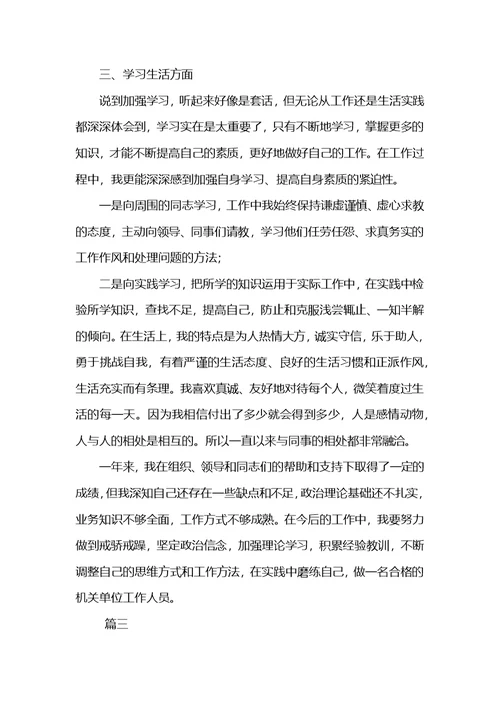 三、学习生活方面

说到加强学习，听起来好像是套话，但无论从工作还是生活实践都深深体会到，学习实在是太重要了，只有不断地学习，掌握更多的知识，才能不断提高自己的素质，更好地做好自己的工作。在工作过程中，我更能深深感到加强自身学习、提高自身素质的紧迫性。

一是向周围的同志学习，工作中我始终保持谦虚谨慎、虚心求教的态度，主动向领导、同事们请教，学习他们任劳任怨、求真务实的工作作风和处理问题的方法；

二是向实践学习，把所学的知识运用于实际工作中，在实践中检验所学知识，查找不足，提高自己，防止和克服浅尝辄止、一知半解的倾向。在生活上，我的特点是为人热情大方，诚实守信，乐于助人，勇于挑战自我，有着严谨的生活态度、良好的生活习惯和正派作风，生活充实而有条理。我喜欢真诚、友好地对待每个人，微笑着度过生活的每一天。因为我相信付出了多少就会得到多少，人是感情动物，人与人的相处是相互的。所以一直以来与同事的相处都非常融洽。

一年来，我在组织、领导和同志们的帮助和支持下取得了一定的成绩，但我深知自己还存在一些缺点和不足，政治理论基础还不扎实，业务知识不够全面，工作方式不够成熟。在今后的工作中，我要努力做到戒骄戒躁，坚定政治信念，加强理论学习，积累经验教训，不断调整自己的思维方式和工作方法，在实践中磨练自己，做一名合格的机关单位工作人员。

篇三